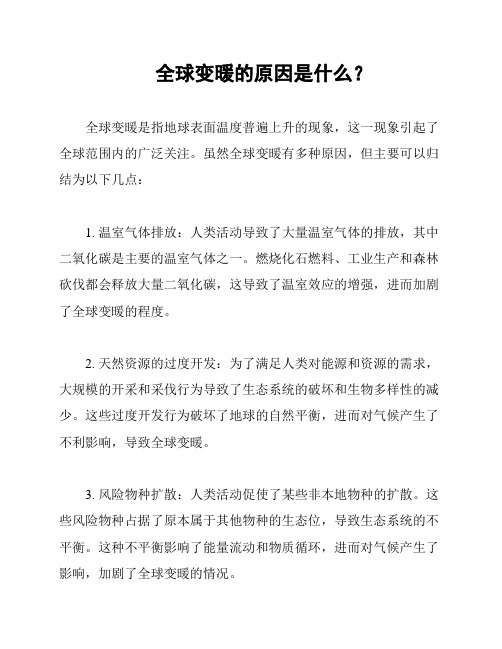 全球变暖的原因是什么？

全球变暖是指地球表面温度普遍上升的现象，这一现象引起了全球范围内的广泛关注。虽然全球变暖有多种原因，但主要可以归结为以下几点：

1. 温室气体排放：人类活动导致了大量温室气体的排放，其中二氧化碳是主要的温室气体之一。燃烧化石燃料、工业生产和森林砍伐都会释放大量二氧化碳，这导致了温室效应的增强，进而加剧了全球变暖的程度。

2. 天然资源的过度开发：为了满足人类对能源和资源的需求，大规模的开采和采伐行为导致了生态系统的破坏和生物多样性的减少。这些过度开发行为破坏了地球的自然平衡，进而对气候产生了不利影响，导致全球变暖。

3. 风险物种扩散：人类活动促使了某些非本地物种的扩散。这些风险物种占据了原本属于其他物种的生态位，导致生态系统的不平衡。这种不平衡影响了能量流动和物质循环，进而对气候产生了影响，加剧了全球变暖的情况。